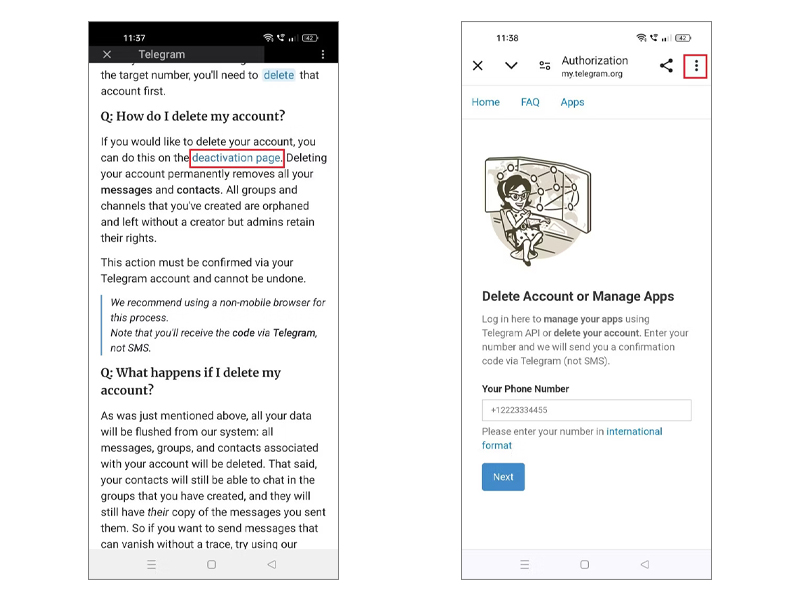 11:37

42

Telegram

the target number, you'll need to delete that account first.

Q: How do I delete my account?

If you would like to delete your account, you can do this on the deactivation page. Deleting your account permanently removes all your messages and contacts. All groups and channels that you've created are orphaned and left without a creator but admins retain their rights.

This action must be confirmed via your Telegram account and cannot be undone.

We recommend using a non-mobile browser for this process.
Note that you'll receive the code via Telegram, not SMS.

Q: What happens if I delete my account?

As was just mentioned above, all your data will be flushed from our system: all messages, groups, and contacts associated with your account will be deleted. That said, your contacts will still be able to chat in the groups that you have created, and they will still have their copy of the messages you sent them. So if you want to send messages that can vanish without a trace, try using our

11:38

42

Authorization
my.telegram.org

Home FAQ Apps

Delete Account or Manage Apps

Log in here to manage your apps using Telegram API or delete your account. Enter your number and we will send you a confirmation code via Telegram (not SMS).

Your Phone Number

+12223334455

Please enter your number in international format

Next